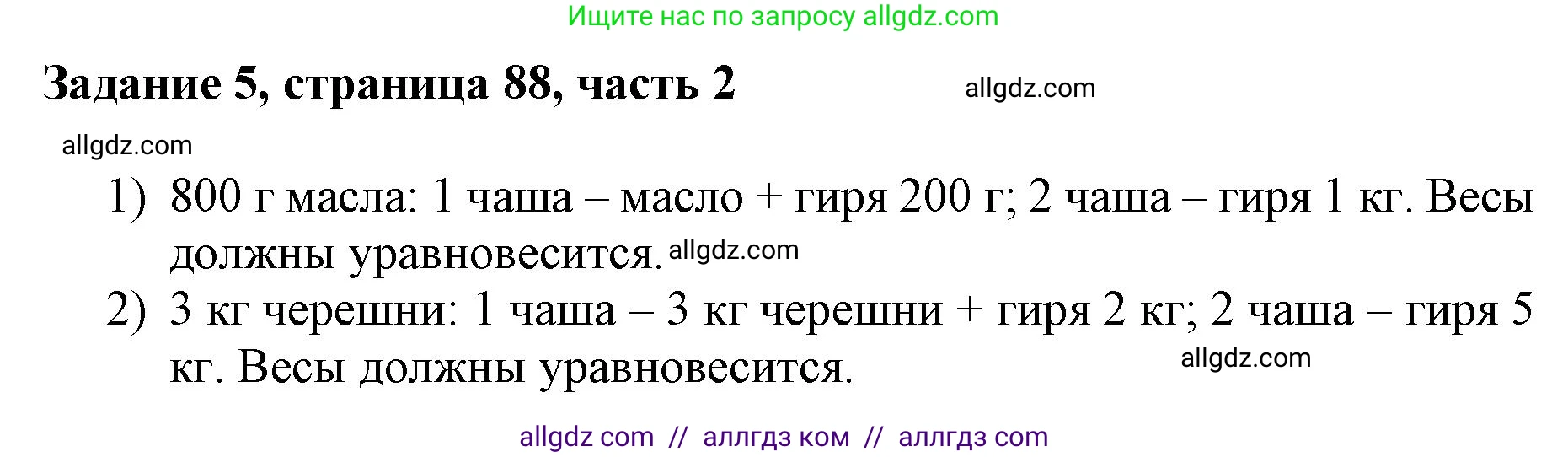 Ищите нас по запросу allgdz.com

Задание 5, страница 88, часть 2

allgdz.com

allgdz.com

1) 800 г масла: 1 чаша – масло + гиря 200 г; 2 чаша – гиря 1 кг. Весы должны уравновесится. allgdz.com

2) 3 кг черешни: 1 чаша – 3 кг черешни + гиря 2 кг; 2 чаша – гиря 5 кг. Весы должны уравновесится.

allgdz.com

allgdz com // аллгдз ком // аллгдз com